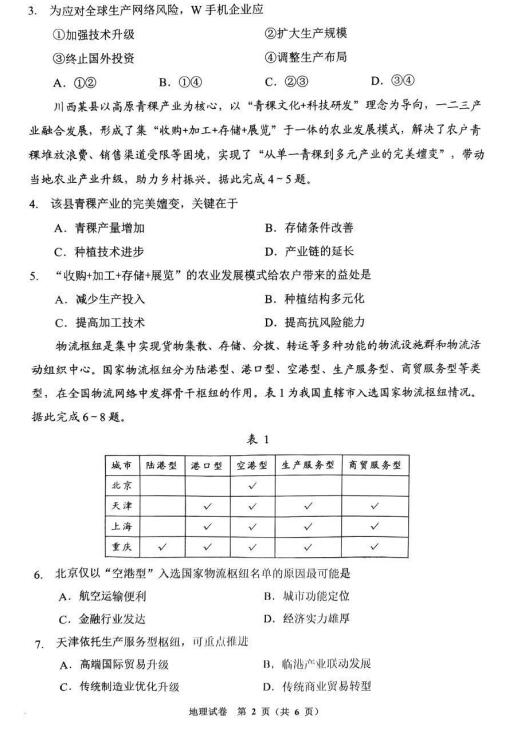 3. 为应对全球生产网络风险，W 手机企业应

①加强技术升级 ②扩大生产规模

③终止国外投资 ④调整生产布局

A. ①② B. ①④ C. ②③ D. ③④

川西某县以高原青稞产业为核心，以“青稞文化+科技研发”理念为导向，一二三产业融合发展，形成了集“收购+加工+存储+展览”于一体的农业发展模式，解决了农户青稞堆放浪费、销售渠道受限等困境，实现了“从单一青稞到多元产业的完美嬗变”，带动当地农业产业升级，助力乡村振兴。据此完成 4～5 题。

4. 该县青稞产业的完美嬗变，关键在于

A. 青稞产量增加 B. 存储条件改善

C. 种植技术进步 D. 产业链的延长

5. “收购+加工+存储+展览”的农业发展模式给农户带来的益处是

A. 减少生产投入 B. 种植结构多元化

C. 提高加工技术 D. 提高抗风险能力

物流枢纽是集中实现货物集散、存储、分拨、转运等多种功能的物流设施群和物流活动组织中心。国家物流枢纽分为陆港型、港口型、空港型、生产服务型、商贸服务型等类型，在全国物流网络中发挥骨干枢纽的作用。表 1 为我国直辖市入选国家物流枢纽情况。据此完成 6～8 题。

表 1

| 城市 | 陆港型 | 港口型 | 空港型 | 生产服务型 | 商贸服务型 |
|---|---|---|---|---|---|
| 北京 | | | ✓ | | |
| 天津 | | ✓ | ✓ | ✓ | ✓ |
| 上海 | | ✓ | ✓ | ✓ | ✓ |
| 重庆 | ✓ | ✓ | ✓ | ✓ | ✓ |

6. 北京仅以“空港型”入选国家物流枢纽名单的原因最可能是

A. 航空运输便利 B. 城市功能定位

C. 金融行业发达 D. 经济实力雄厚

7. 天津依托生产服务型枢纽，可重点推进

A. 高端国际贸易升级 B. 临港产业联动发展

C. 传统制造业优化升级 D. 传统商业贸易转型

地理试卷 第 2 页（共 6 页）